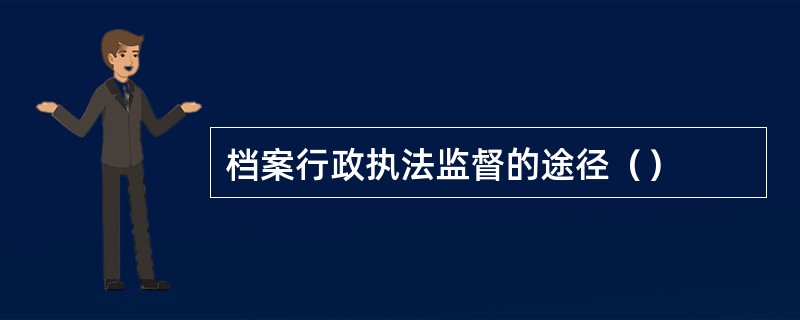 档案行政执法监督的途径（）